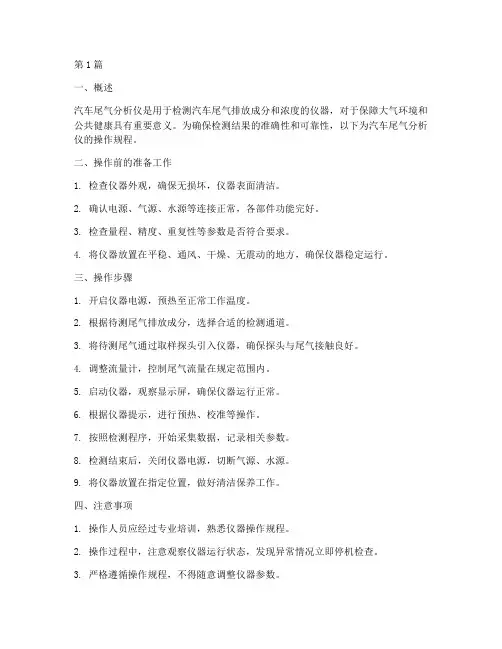 第1篇

一、概述

汽车尾气分析仪是用于检测汽车尾气排放成分和浓度的仪器，对于保障大气环境和公共健康具有重要意义。为确保检测结果的准确性和可靠性，以下为汽车尾气分析仪的操作规程。

二、操作前的准备工作

1. 检查仪器外观，确保无损坏，仪器表面清洁。

2. 确认电源、气源、水源等连接正常，各部件功能完好。

3. 检查量程、精度、重复性等参数是否符合要求。

4. 将仪器放置在平稳、通风、干燥、无震动的地方，确保仪器稳定运行。

三、操作步骤

1. 开启仪器电源，预热至正常工作温度。

2. 根据待测尾气排放成分，选择合适的检测通道。

3. 将待测尾气通过取样探头引入仪器，确保探头与尾气接触良好。

4. 调整流量计，控制尾气流量在规定范围内。

5. 启动仪器，观察显示屏，确保仪器运行正常。

6. 根据仪器提示，进行预热、校准等操作。

7. 按照检测程序，开始采集数据，记录相关参数。

8. 检测结束后，关闭仪器电源，切断气源、水源。

9. 将仪器放置在指定位置，做好清洁保养工作。

四、注意事项

1. 操作人员应经过专业培训，熟悉仪器操作规程。

2. 操作过程中，注意观察仪器运行状态，发现异常情况立即停机检查。

3. 严格遵循操作规程，不得随意调整仪器参数。